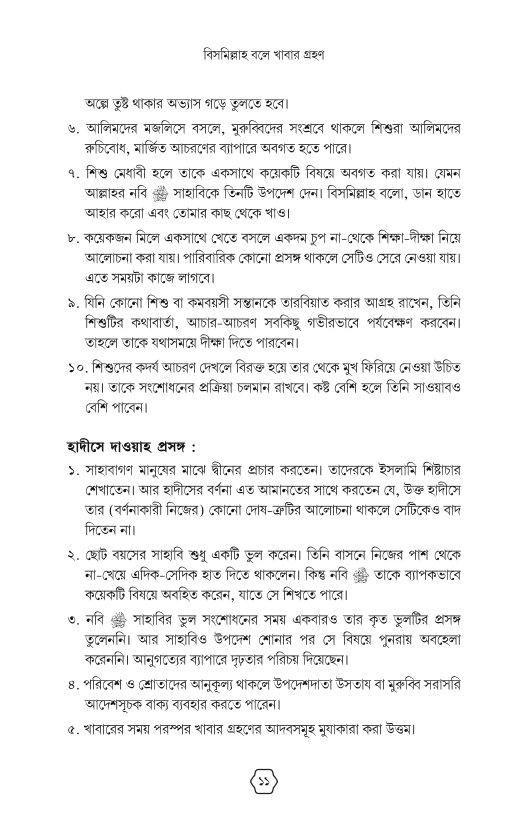 বিসমিল্লাহ বলে খাবার গ্রহণ

অল্পে তুষ্ট থাকার অভ্যাস গড়ে তুলতে হবে।

৬. আলিমদের মজলিসে বসলে, মুরুব্বিদের সংশ্রবে থাকলে শিশুরা আলিমদের রুচিবোধ, মার্জিত আচরণের ব্যাপারে অবগত হতে পারে।

৭. শিশু মেধাবী হলে তাকে একসাথে কয়েকটি বিষয়ে অবগত করা যায়। যেমন আল্লাহর নবি ﷺ সাহাবিকে তিনটি উপদেশ দেন। বিসমিল্লাহ বলো, ডান হাতে আহার করো এবং তোমার কাছ থেকে খাও।

৮. কয়েকজন মিলে একসাথে খেতে বসলে একদম চুপ না-থেকে শিক্ষা-দীক্ষা নিয়ে আলোচনা করা যায়। পারিবারিক কোনো প্রসঙ্গ থাকলে সেটিও সেরে নেওয়া যায়। এতে সময়টা কাজে লাগবে।

৯. যিনি কোনো শিশু বা কমবয়সী সন্তানকে তারবিয়াত করার আগ্রহ রাখেন, তিনি শিশুটির কথাবার্তা, আচার-আচরণ সবকিছু গভীরভাবে পর্যবেক্ষণ করবেন। তাহলে তাকে যথাসময়ে দীক্ষা দিতে পারবেন।

১০. শিশুদের কদর্য আচরণ দেখলে বিরক্ত হয়ে তার থেকে মুখ ফিরিয়ে নেওয়া উচিত নয়। তাকে সংশোধনের প্রক্রিয়া চলমান রাখবে। কষ্ট বেশি হলে তিনি সাওয়াবও বেশি পাবেন।

হাদীসে দাওয়াহ প্রসঙ্গ :

১. সাহাবাগণ মানুষের মাঝে দ্বীনের প্রচার করতেন। তাদেরকে ইসলামি শিষ্টাচার শেখাতেন। আর হাদীসের বর্ণনা এত আমানতের সাথে করতেন যে, উক্ত হাদীসে তার (বর্ণনাকারী নিজের) কোনো দোষ-ত্রুটির আলোচনা থাকলে সেটিকেও বাদ দিতেন না।

২. ছোট বয়সের সাহাবি শুধু একটি ভুল করেন। তিনি বাসনে নিজের পাশ থেকে না-খেয়ে এদিক-সেদিক হাত দিতে থাকলেন। কিন্তু নবি ﷺ তাকে ব্যাপকভাবে কয়েকটি বিষয়ে অবহিত করেন, যাতে সে শিখতে পারে।

৩. নবি ﷺ সাহাবির ভুল সংশোধনের সময় একবারও তার কৃত ভুলটির প্রসঙ্গ তুলেননি। আর সাহাবিও উপদেশ শোনার পর সে বিষয়ে পুনরায় অবহেলা করেননি। আনুগত্যের ব্যাপারে দৃঢ়তার পরিচয় দিয়েছেন।

৪. পরিবেশ ও শ্রোতাদের আনুকূল্য থাকলে উপদেশদাতা উসতায বা মুরুব্বি সরাসরি আদেশসূচক বাক্য ব্যবহার করতে পারেন।

৫. খাবারের সময় পরস্পর খাবার গ্রহণের আদবসমূহ মুযাকারা করা উত্তম।

১১